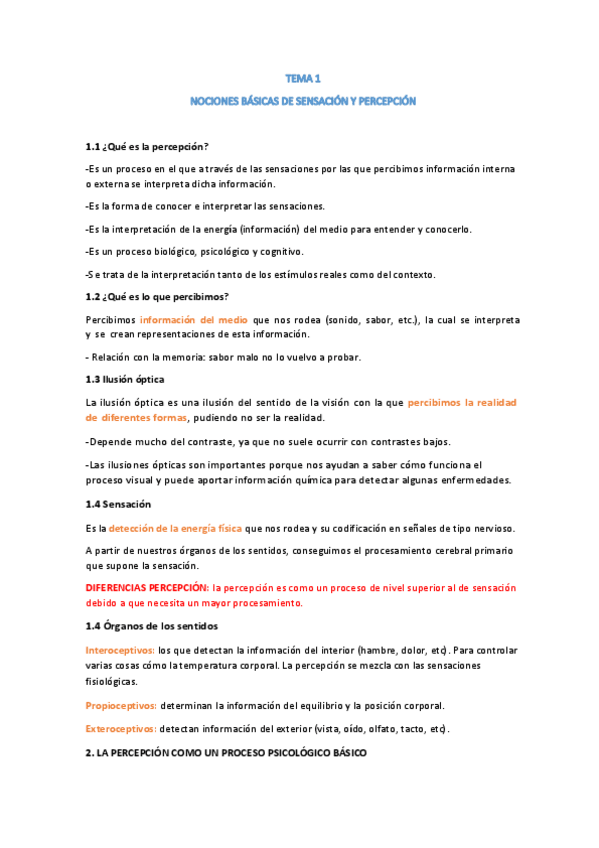 TEMA 1

NOCIONES BÁSICAS DE SENSACIÓN Y PERCEPCIÓN

1.1 ¿Qué es la percepción?

-Es un proceso en el que a través de las sensaciones por las que percibimos información interna o externa se interpreta dicha información.

-Es la forma de conocer e interpretar las sensaciones.

-Es la interpretación de la energía (información) del medio para entender y conocerlo.

-Es un proceso biológico, psicológico y cognitivo.

-Se trata de la interpretación tanto de los estímulos reales como del contexto.

1.2 ¿Qué es lo que percibimos?

Percibimos información del medio que nos rodea (sonido, sabor, etc.), la cual se interpreta y se crean representaciones de esta información.

- Relación con la memoria: sabor malo no lo vuelvo a probar.

1.3 Ilusión óptica

La ilusión óptica es una ilusión del sentido de la visión con la que percibimos la realidad de diferentes formas, pudiendo no ser la realidad.

-Depende mucho del contraste, ya que no suele ocurrir con contrastes bajos.

-Las ilusiones ópticas son importantes porque nos ayudan a saber cómo funciona el proceso visual y puede aportar información química para detectar algunas enfermedades.

1.4 Sensación

Es la detección de la energía física que nos rodea y su codificación en señales de tipo nervioso.

A partir de nuestros órganos de los sentidos, conseguimos el procesamiento cerebral primario que supone la sensación.

DIFERENCIAS PERCEPCIÓN: la percepción es como un proceso de nivel superior al de sensación debido a que necesita un mayor procesamiento.

1.4 Órganos de los sentidos

Interoceptivos: los que detectan la información del interior (hambre, dolor, etc). Para controlar varias cosas cómo la temperatura corporal. La percepción se mezcla con las sensaciones fisiológicas.

Propioceptivos: determinan la información del equilibrio y la posición corporal.

Exteroceptivos: detectan información del exterior (vista, oído, olfato, tacto, etc).

2. LA PERCEPCIÓN COMO UN PROCESO PSICOLÓGICO BÁSICO